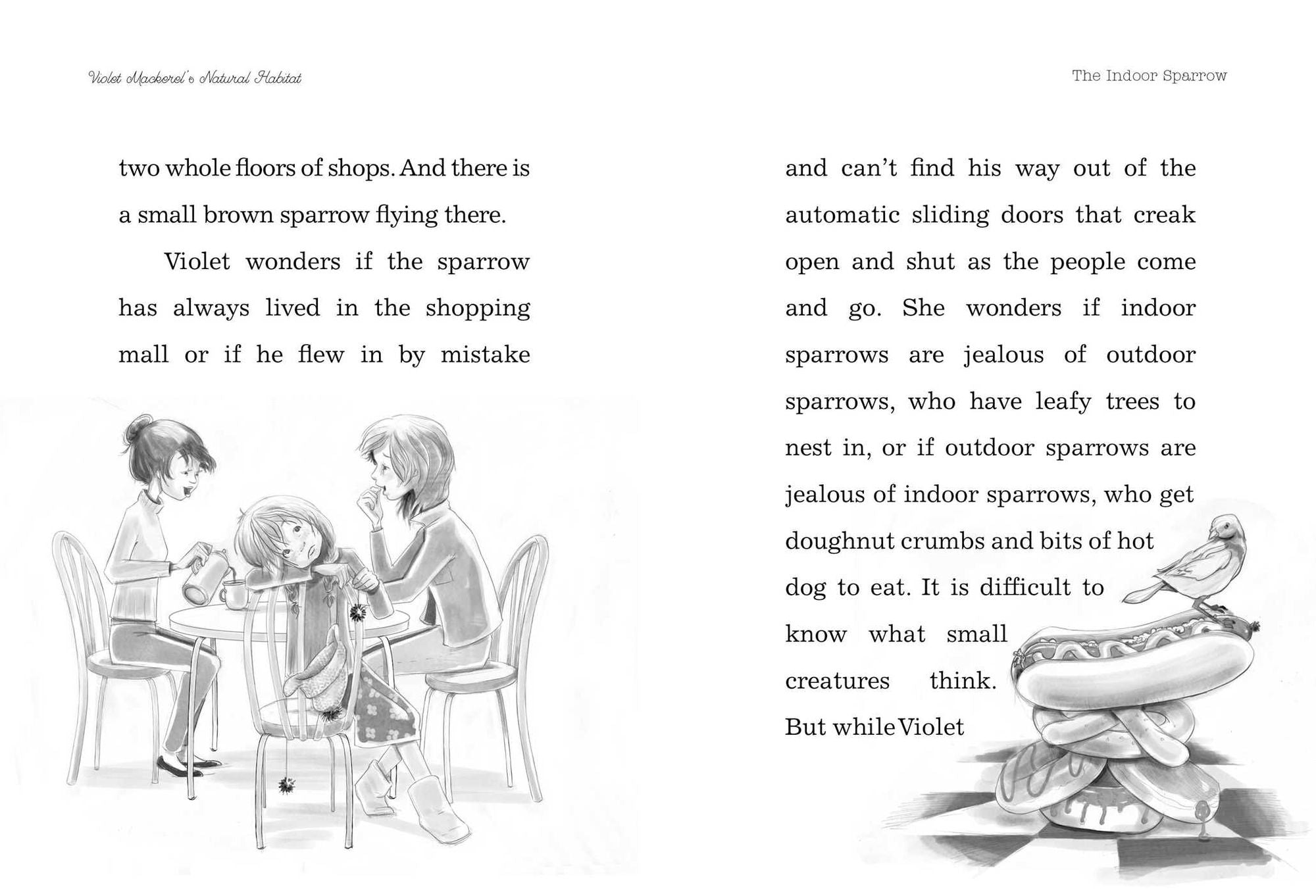 Violet Mackerel's Natural Habitat

two whole floors of shops. And there is a small brown sparrow flying there.

Violet wonders if the sparrow has always lived in the shopping mall or if he flew in by mistake

The Indoor Sparrow

and can't find his way out of the automatic sliding doors that creak open and shut as the people come and go. She wonders if indoor sparrows are jealous of outdoor sparrows, who have leafy trees to nest in, or if outdoor sparrows are jealous of indoor sparrows, who get doughnut crumbs and bits of hot dog to eat. It is difficult to know what small creatures think. But while Violet